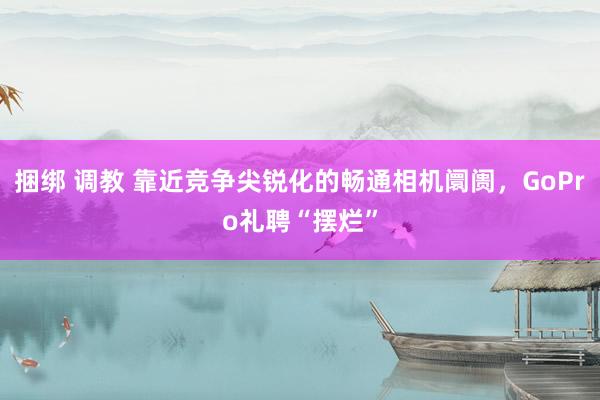 捆绑 调教 靠近竞争尖锐化的畅通相机阛阓，GoPro礼聘“摆烂”